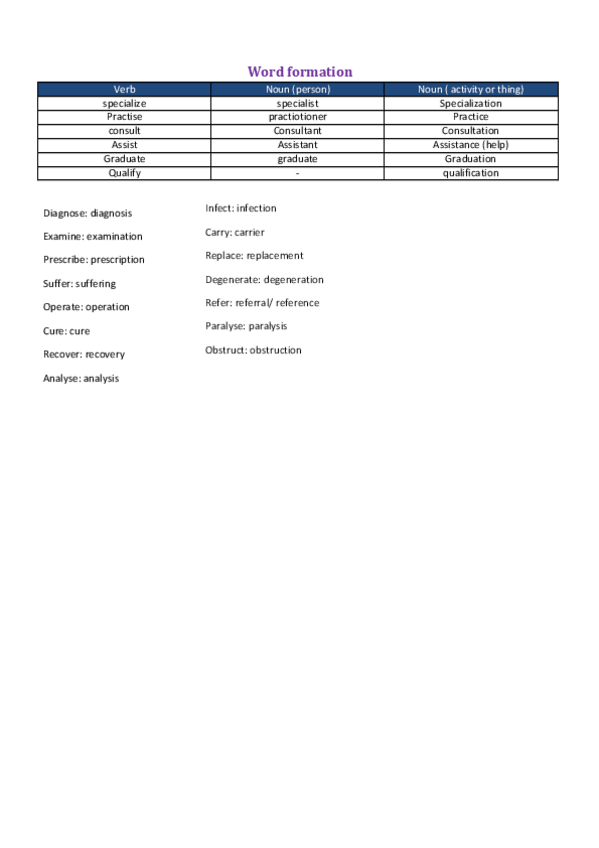 Word formation

| Verb | Noun (person) | Noun ( activity or thing) |
|---|---|---|
| specialize | specialist | Specialization |
| Practise | practiotioner | Practice |
| consult | Consultant | Consultation |
| Assist | Assistant | Assistance (help) |
| Graduate | graduate | Graduation |
| Qualify | - | qualification |

Diagnose: diagnosis

Examine: examination

Prescribe: prescription

Suffer: suffering

Operate: operation

Cure: cure

Recover: recovery

Analyse: analysis

Infect: infection

Carry: carrier

Replace: replacement

Degenerate: degeneration

Refer: referral/ reference

Paralyse: paralysis

Obstruct: obstruction